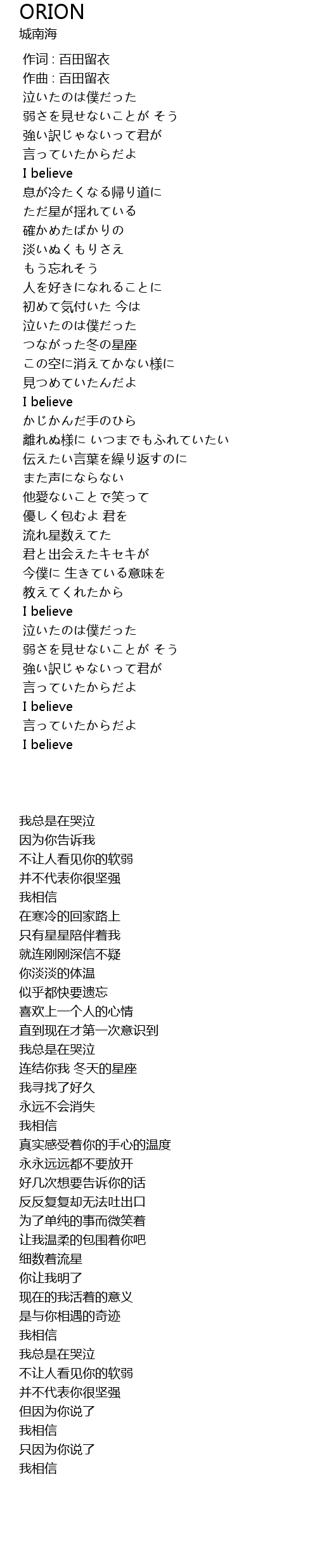 ORION
城南海

作词 : 百田留衣
作曲 : 百田留衣
泣いたのは僕だった
弱さを見せないことが そう
強い訳じゃないって君が
言っていたからだよ
I believe
息が冷たくなる帰り道に
ただ星が揺れている
確かめたばかりの
淡いぬくもりさえ
もう忘れそう
人を好きになれることに
初めて気付いた 今は
泣いたのは僕だった
つながった冬の星座
この空に消えてかない様に
見つめていたんだよ
I believe
かじかんだ手のひら
離れぬ様に いつまでもふれていたい
伝えたい言葉を繰り返すのに
また声にならない
他愛ないことで笑って
優しく包むよ 君を
流れ星数えてた
君と出会えたキセキが
今僕に 生きている意味を
教えてくれたから
I believe
泣いたのは僕だった
弱さを見せないことが そう
強い訳じゃないって君が
言っていたからだよ
I believe
言っていたからだよ
I believe

我总是在哭泣
因为你告诉我
不让人看见你的软弱
并不代表你很坚强
我相信
在寒冷的回家路上
只有星星陪伴着我
就连刚刚深信不疑
你淡淡的体温
似乎都快要遗忘
喜欢上一个人的心情
直到现在才第一次意识到
我总是在哭泣
连结你我 冬天的星座
我寻找了好久
永远不会消失
我相信
真实感受着你的手心的温度
永永远远都不要放开
好几次想要告诉你的话
反反复复却无法吐出口
为了单纯的事而微笑着
让我温柔的包围着你吧
细数着流星
你让我明了
现在的我活着的意义
是与你相遇的奇迹
我相信
我总是在哭泣
不让人看见你的软弱
并不代表你很坚强
但因为你说了
我相信
只因为你说了
我相信